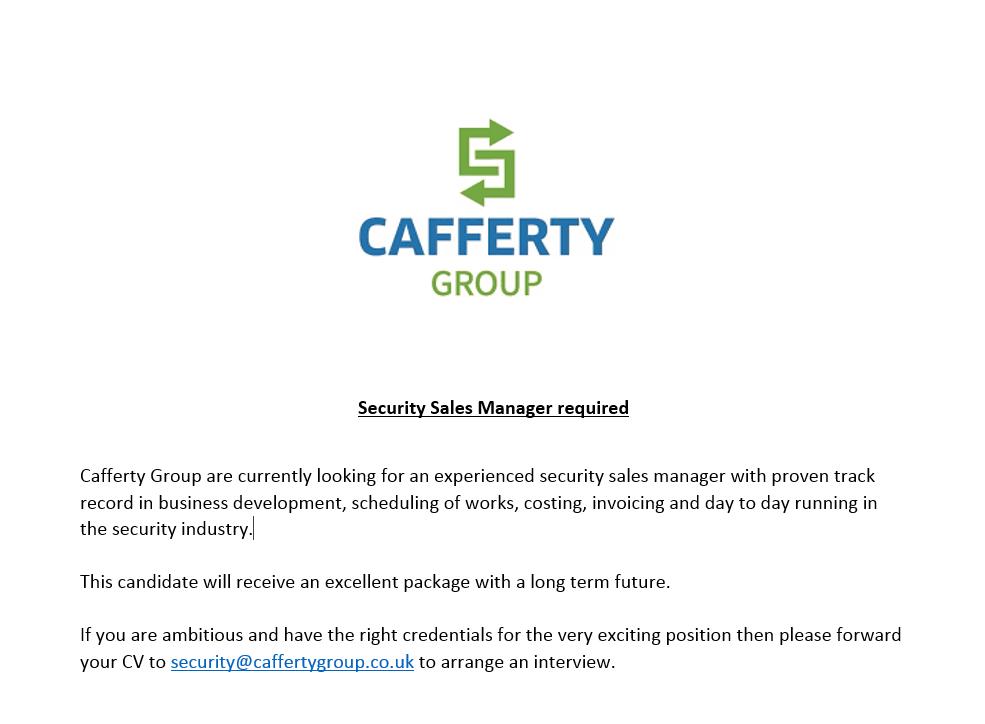 CAFFERTY
GROUP

Security Sales Manager required

Cafferty Group are currently looking for an experienced security sales manager with proven track record in business development, scheduling of works, costing, invoicing and day to day running in the security industry.

This candidate will receive an excellent package with a long term future.

If you are ambitious and have the right credentials for the very exciting position then please forward your CV to security@caffertygroup.co.uk to arrange an interview.